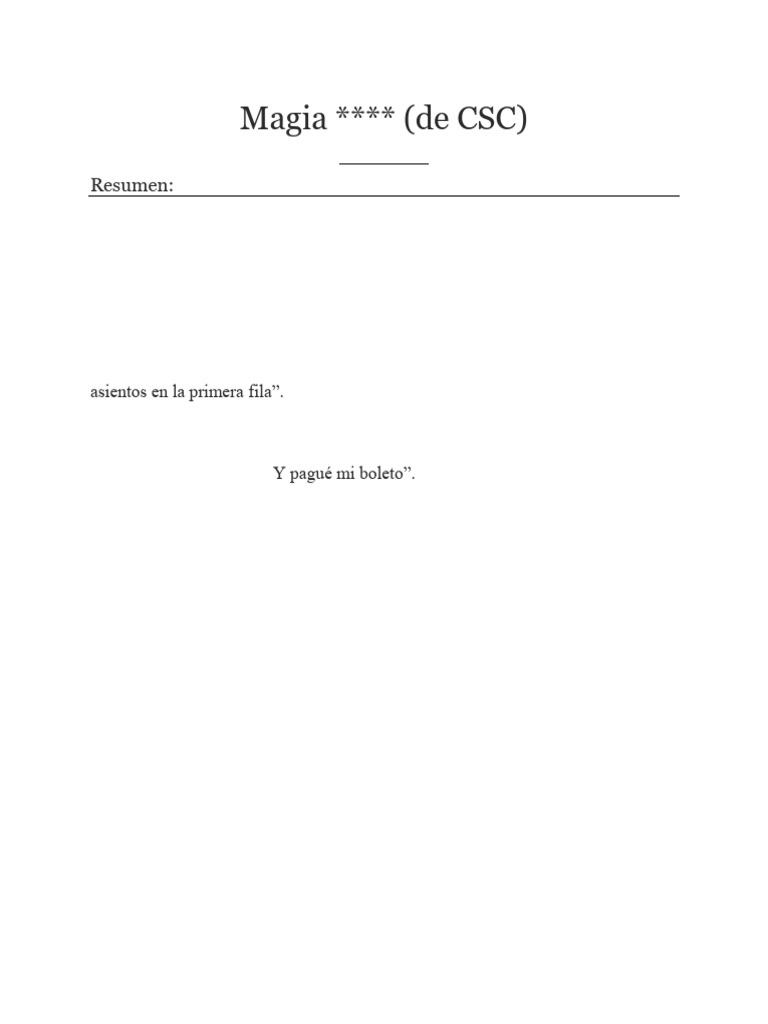 Magia **** (de CSC)

Resumen:

asientos en la primera fila”.

Y pagué mi boleto”.